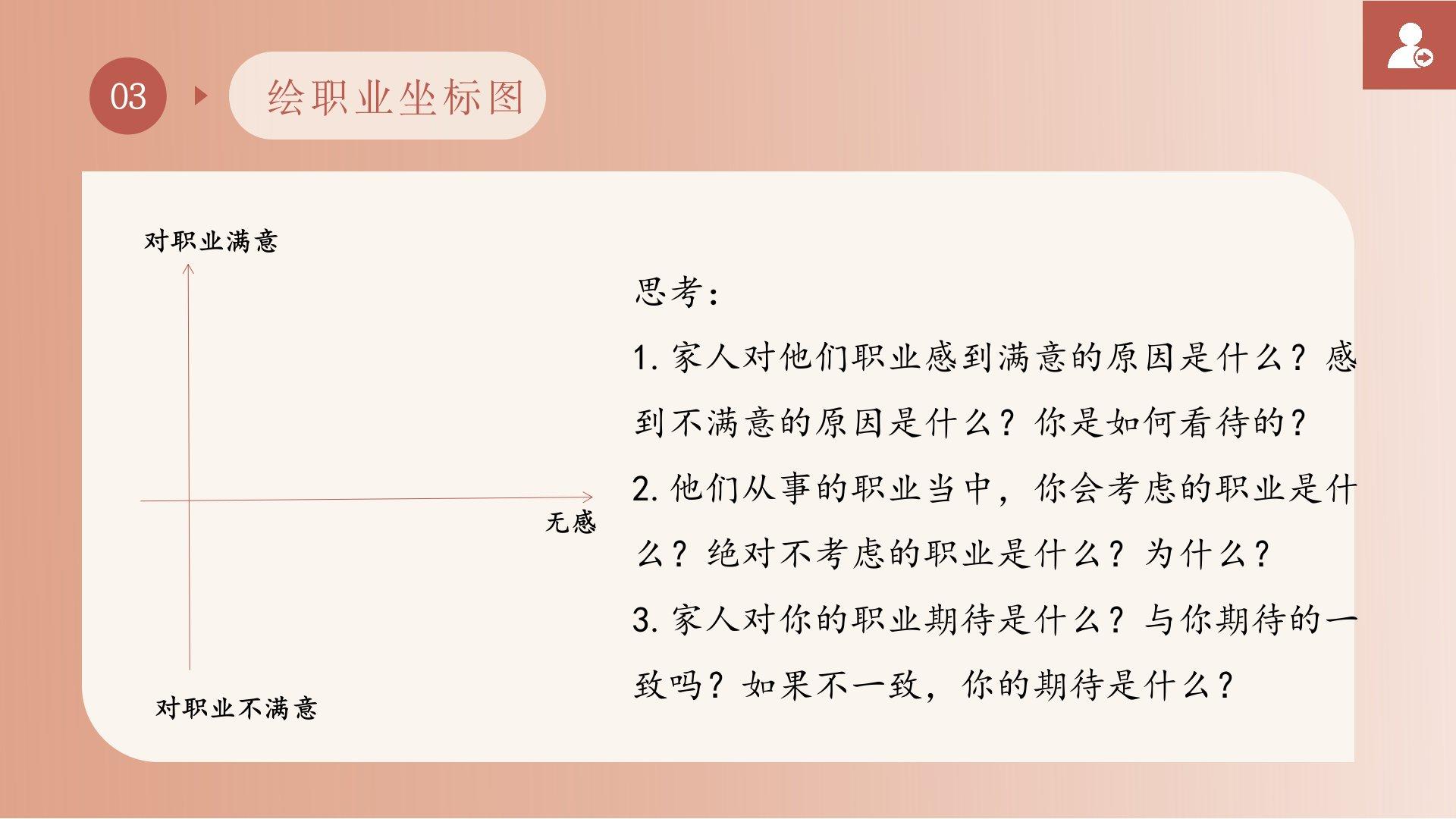 03

绘职业坐标图

对职业满意

无感

对职业不满意

思考：

1.家人对他们职业感到满意的原因是什么？感到不满意的原因是什么？你是如何看待的？

2.他们从事的职业当中，你会考虑的职业是什么？绝对不考虑的职业是什么？为什么？

3.家人对你的职业期待是什么？与你期待的一致吗？如果不一致，你的期待是什么？